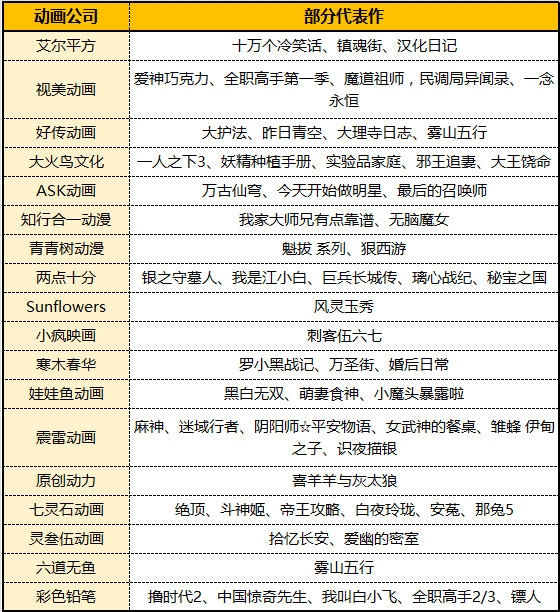 | 动画公司 | 部分代表作 |
|---|---|
| 艾尔平方 | 十万个冷笑话、镇魂街、汉化日记 |
| 视美动画 | 爱神巧克力、全职高手第一季、魔道祖师，民调局异闻录、一念永恒 |
| 好传动画 | 大护法、昨日青空、大理寺日志、雾山五行 |
| 大火鸟文化 | 一人之下3、妖精种植手册、实验品家庭、邪王追妻、大王饶命 |
| ASK动画 | 万古仙穹、今天开始做明星、最后的召唤师 |
| 知行合一动漫 | 我家大师兄有点靠谱、无脑魔女 |
| 青青树动漫 | 魁拔 系列、狠西游 |
| 两点十分 | 银之守墓人、我是江小白、巨兵长城传、璃心战纪、秘宝之国 |
| Sunflowers | 风灵玉秀 |
| 小疯映画 | 刺客伍六七 |
| 寒木春华 | 罗小黑战记、万圣街、婚后日常 |
| 娃娃鱼动画 | 黑白无双、萌妻食神、小魔头暴露啦 |
| 震雷动画 | 麻神、迷域行者、阴阳师☆平安物语、女武神的餐桌、雏蜂 伊甸之子、识夜描银 |
| 原创动力 | 喜羊羊与灰太狼 |
| 七灵石动画 | 绝顶、斗神姬、帝王攻略、白夜玲珑、安菟、那兔5 |
| 灵叁伍动画 | 拾忆长安、爱幽的密室 |
| 六道无鱼 | 雾山五行 |
| 彩色铅笔 | 撸时代2、中国惊奇先生、我叫白小飞、全职高手2/3、镖人 |